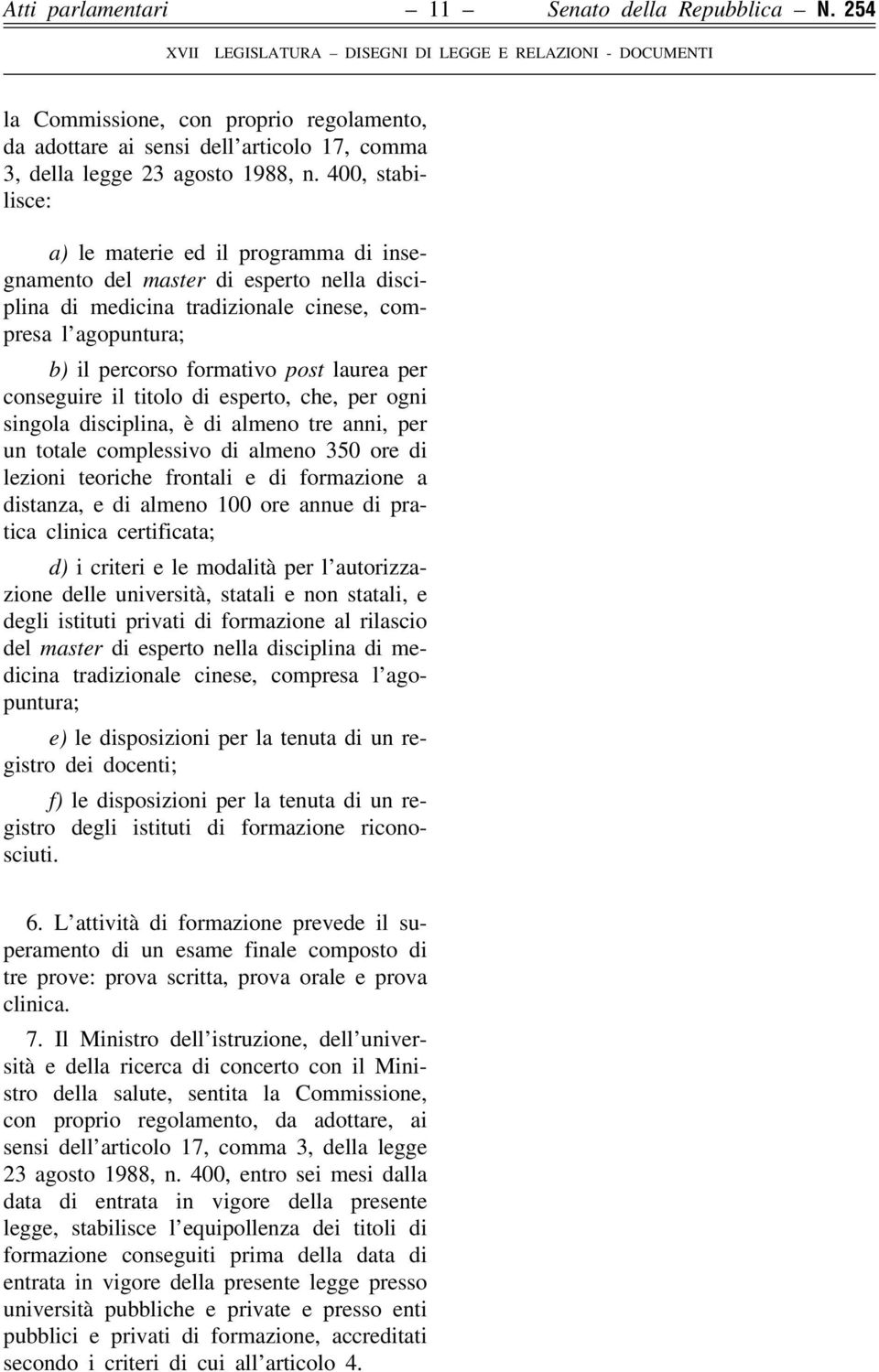 Atti parlamentari — 11 — Senato della Repubblica – N. 254

XVII LEGISLATURA – DISEGNI DI LEGGE E RELAZIONI - DOCUMENTI

la Commissione, con proprio regolamento, da adottare ai sensi dell'articolo 17, comma 3, della legge 23 agosto 1988, n. 400, stabilisce:

a) le materie ed il programma di insegnamento del master di esperto nella disciplina di medicina tradizionale cinese, compresa l'agopuntura;

b) il percorso formativo post laurea per conseguire il titolo di esperto, che, per ogni singola disciplina, è di almeno tre anni, per un totale complessivo di almeno 350 ore di lezioni teoriche frontali e di formazione a distanza, e di almeno 100 ore annue di pratica clinica certificata;

d) i criteri e le modalità per l'autorizzazione delle università, statali e non statali, e degli istituti privati di formazione al rilascio del master di esperto nella disciplina di medicina tradizionale cinese, compresa l'agopuntura;

e) le disposizioni per la tenuta di un registro dei docenti;

f) le disposizioni per la tenuta di un registro degli istituti di formazione riconosciuti.

6. L'attività di formazione prevede il superamento di un esame finale composto di tre prove: prova scritta, prova orale e prova clinica.

7. Il Ministro dell'istruzione, dell'università e della ricerca di concerto con il Ministro della salute, sentita la Commissione, con proprio regolamento, da adottare, ai sensi dell'articolo 17, comma 3, della legge 23 agosto 1988, n. 400, entro sei mesi dalla data di entrata in vigore della presente legge, stabilisce l'equipollenza dei titoli di formazione conseguiti prima della data di entrata in vigore della presente legge presso università pubbliche e private e presso enti pubblici e privati di formazione, accreditati secondo i criteri di cui all'articolo 4.